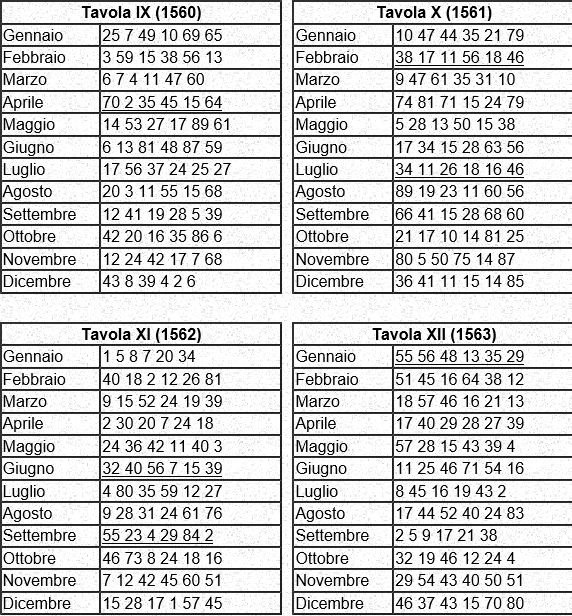 | Tavola IX (1560) | |
|---|---|
| Gennaio | 25 7 49 10 69 65 |
| Febbraio | 3 59 15 38 56 13 |
| Marzo | 6 7 4 11 47 60 |
| Aprile | 70 2 35 45 15 64 |
| Maggio | 14 53 27 17 89 61 |
| Giugno | 6 13 81 48 87 59 |
| Luglio | 17 56 37 24 25 27 |
| Agosto | 20 3 11 55 15 68 |
| Settembre | 12 41 19 28 5 39 |
| Ottobre | 42 20 16 35 86 6 |
| Novembre | 12 24 42 17 7 68 |
| Dicembre | 43 8 39 4 2 6 |

| Tavola X (1561) | |
|---|---|
| Gennaio | 10 47 44 35 21 79 |
| Febbraio | 38 17 11 56 18 46 |
| Marzo | 9 47 61 35 31 10 |
| Aprile | 74 81 71 15 24 79 |
| Maggio | 5 28 13 50 15 38 |
| Giugno | 17 34 15 28 63 56 |
| Luglio | 34 11 26 18 16 46 |
| Agosto | 89 19 23 11 60 56 |
| Settembre | 66 41 15 28 68 60 |
| Ottobre | 21 17 10 14 81 25 |
| Novembre | 80 5 50 75 14 87 |
| Dicembre | 36 41 11 15 14 85 |

| Tavola XI (1562) | |
|---|---|
| Gennaio | 1 5 8 7 20 34 |
| Febbraio | 40 18 2 12 26 81 |
| Marzo | 9 15 52 24 19 39 |
| Aprile | 2 30 20 7 24 18 |
| Maggio | 24 36 42 11 40 3 |
| Giugno | 32 40 56 7 15 39 |
| Luglio | 4 80 35 59 12 27 |
| Agosto | 9 28 31 24 61 76 |
| Settembre | 55 23 4 29 84 2 |
| Ottobre | 46 73 8 24 18 16 |
| Novembre | 7 12 42 45 60 51 |
| Dicembre | 15 28 17 1 57 45 |

| Tavola XII (1563) | |
|---|---|
| Gennaio | 55 56 48 13 35 29 |
| Febbraio | 51 45 16 64 38 12 |
| Marzo | 18 57 46 16 21 13 |
| Aprile | 17 40 29 28 27 39 |
| Maggio | 57 28 15 43 39 4 |
| Giugno | 11 25 46 71 54 16 |
| Luglio | 8 45 16 19 43 2 |
| Agosto | 17 44 52 40 24 83 |
| Settembre | 2 5 9 17 21 38 |
| Ottobre | 32 19 46 12 24 4 |
| Novembre | 29 54 43 40 50 51 |
| Dicembre | 46 37 43 15 70 80 |